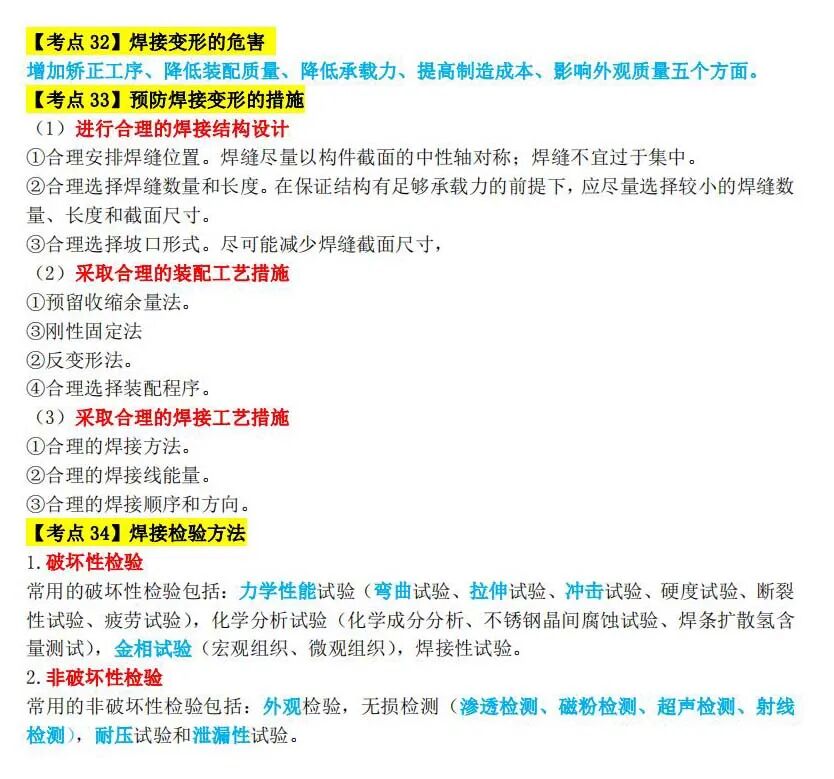 【考点 32】焊接变形的危害
增加矫正工序、降低装配质量、降低承载力、提高制造成本、影响外观质量五个方面。
【考点 33】预防焊接变形的措施
（1）进行合理的焊接结构设计
①合理安排焊缝位置。焊缝尽量以构件截面的中性轴对称；焊缝不宜过于集中。
②合理选择焊缝数量和长度。在保证结构有足够承载力的前提下，应尽量选择较小的焊缝数量、长度和截面尺寸。
③合理选择坡口形式。尽可能减少焊缝截面尺寸，
（2）采取合理的装配工艺措施
①预留收缩余量法。
③刚性固定法
②反变形法。
④合理选择装配程序。
（3）采取合理的焊接工艺措施
①合理的焊接方法。
②合理的焊接线能量。
③合理的焊接顺序和方向。
【考点 34】焊接检验方法
1.破坏性检验
常用的破坏性检验包括：力学性能试验（弯曲试验、拉伸试验、冲击试验、硬度试验、断裂性试验、疲劳试验），化学分析试验（化学成分分析、不锈钢晶间腐蚀试验、焊条扩散氢含量测试），金相试验（宏观组织、微观组织），焊接性试验。
2.非破坏性检验
常用的非破坏性检验包括：外观检验，无损检测（渗透检测、磁粉检测、超声检测、射线检测），耐压试验和泄漏性试验。